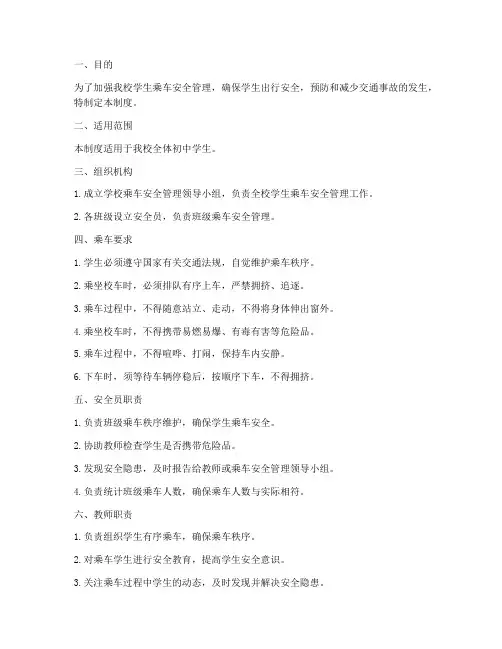 一、目的

为了加强我校学生乘车安全管理，确保学生出行安全，预防和减少交通事故的发生，特制定本制度。

二、适用范围

本制度适用于我校全体初中学生。

三、组织机构

1. 成立学校乘车安全管理领导小组，负责全校学生乘车安全管理工作。

2. 各班级设立安全员，负责班级乘车安全管理。

四、乘车要求

1. 学生必须遵守国家有关交通法规，自觉维护乘车秩序。

2. 乘坐校车时，必须排队有序上车，严禁拥挤、追逐。

3. 乘车过程中，不得随意站立、走动，不得将身体伸出窗外。

4. 乘坐校车时，不得携带易燃易爆、有毒有害等危险品。

5. 乘车过程中，不得喧哗、打闹，保持车内安静。

6. 下车时，须等待车辆停稳后，按顺序下车，不得拥挤。

五、安全员职责

1. 负责班级乘车秩序维护，确保学生乘车安全。

2. 协助教师检查学生是否携带危险品。

3. 发现安全隐患，及时报告给教师或乘车安全管理领导小组。

4. 负责统计班级乘车人数，确保乘车人数与实际相符。

六、教师职责

1. 负责组织学生有序乘车，确保乘车秩序。

2. 对乘车学生进行安全教育，提高学生安全意识。

3. 关注乘车过程中学生的动态，及时发现并解决安全隐患。